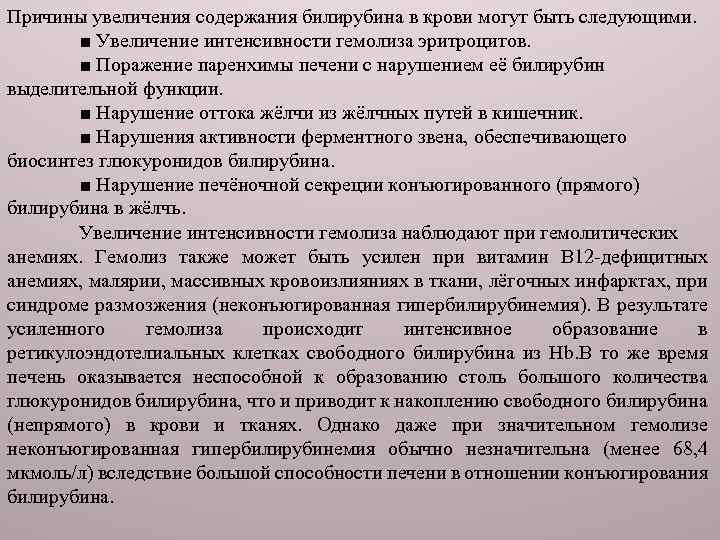 Причины увеличения содержания билирубина в крови могут быть следующими.

■ Увеличение интенсивности гемолиза эритроцитов.

■ Поражение паренхимы печени с нарушением её билирубин выделительной функции.

■ Нарушение оттока жёлчи из жёлчных путей в кишечник.

■ Нарушения активности ферментного звена, обеспечивающего биосинтез глюкуронидов билирубина.

■ Нарушение печёночной секреции конъюгированного (прямого) билирубина в жёлчь.

Увеличение интенсивности гемолиза наблюдают при гемолитических анемиях. Гемолиз также может быть усилен при витамин В12-дефицитных анемиях, малярии, массивных кровоизлияниях в ткани, лёгочных инфарктах, при синдроме размозжения (неконъюгированная гипербилирубинемия). В результате усиленного гемолиза происходит интенсивное образование в ретикулоэндотелиальных клетках свободного билирубина из Hb.В то же время печень оказывается неспособной к образованию столь большого количества глюкуронидов билирубина, что и приводит к накоплению свободного билирубина (непрямого) в крови и тканях. Однако даже при значительном гемолизе неконъюгированная гипербилирубинемия обычно незначительна (менее 68,4 мкмоль/л) вследствие большой способности печени в отношении конъюгирования билирубина.